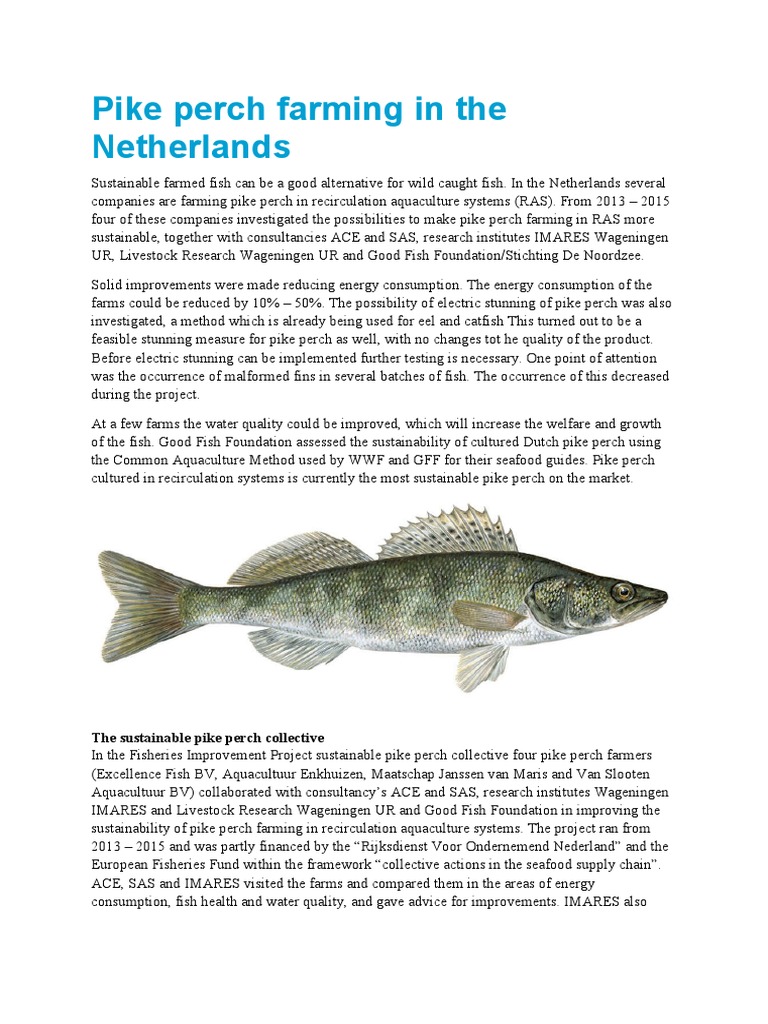 Pike perch farming in the Netherlands

Sustainable farmed fish can be a good alternative for wild caught fish. In the Netherlands several companies are farming pike perch in recirculation aquaculture systems (RAS). From 2013 – 2015 four of these companies investigated the possibilities to make pike perch farming in RAS more sustainable, together with consultancies ACE and SAS, research institutes IMARES Wageningen UR, Livestock Research Wageningen UR and Good Fish Foundation/Stichting De Noordzee.

Solid improvements were made reducing energy consumption. The energy consumption of the farms could be reduced by 10% – 50%. The possibility of electric stunning of pike perch was also investigated, a method which is already being used for eel and catfish This turned out to be a feasible stunning measure for pike perch as well, with no changes tot he quality of the product. Before electric stunning can be implemented further testing is necessary. One point of attention was the occurrence of malformed fins in several batches of fish. The occurrence of this decreased during the project.

At a few farms the water quality could be improved, which will increase the welfare and growth of the fish. Good Fish Foundation assessed the sustainability of cultured Dutch pike perch using the Common Aquaculture Method used by WWF and GFF for their seafood guides. Pike perch cultured in recirculation systems is currently the most sustainable pike perch on the market.

The sustainable pike perch collective
In the Fisheries Improvement Project sustainable pike perch collective four pike perch farmers (Excellence Fish BV, Aquacultuur Enkhuizen, Maatschap Janssen van Maris and Van Slooten Aquacultuur BV) collaborated with consultancy's ACE and SAS, research institutes Wageningen IMARES and Livestock Research Wageningen UR and Good Fish Foundation in improving the sustainability of pike perch farming in recirculation aquaculture systems. The project ran from 2013 – 2015 and was partly financed by the "Rijksdienst Voor Ondernemend Nederland" and the European Fisheries Fund within the framework "collective actions in the seafood supply chain". ACE, SAS and IMARES visited the farms and compared them in the areas of energy consumption, fish health and water quality, and gave advice for improvements. IMARES also